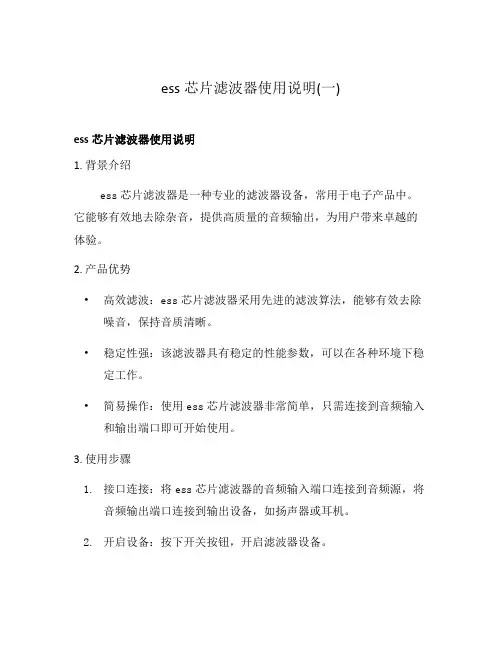 ess 芯片滤波器使用说明(一)

ess 芯片滤波器使用说明

1. 背景介绍

ess 芯片滤波器是一种专业的滤波器设备，常用于电子产品中。它能够有效地去除杂音，提供高质量的音频输出，为用户带来卓越的体验。

2. 产品优势

• 高效滤波：ess 芯片滤波器采用先进的滤波算法，能够有效去除噪音，保持音质清晰。

• 稳定性强：该滤波器具有稳定的性能参数，可以在各种环境下稳定工作。

• 简易操作：使用 ess 芯片滤波器非常简单，只需连接到音频输入和输出端口即可开始使用。

3. 使用步骤

1. 接口连接：将 ess 芯片滤波器的音频输入端口连接到音频源，将音频输出端口连接到输出设备，如扬声器或耳机。

2. 开启设备：按下开关按钮，开启滤波器设备。